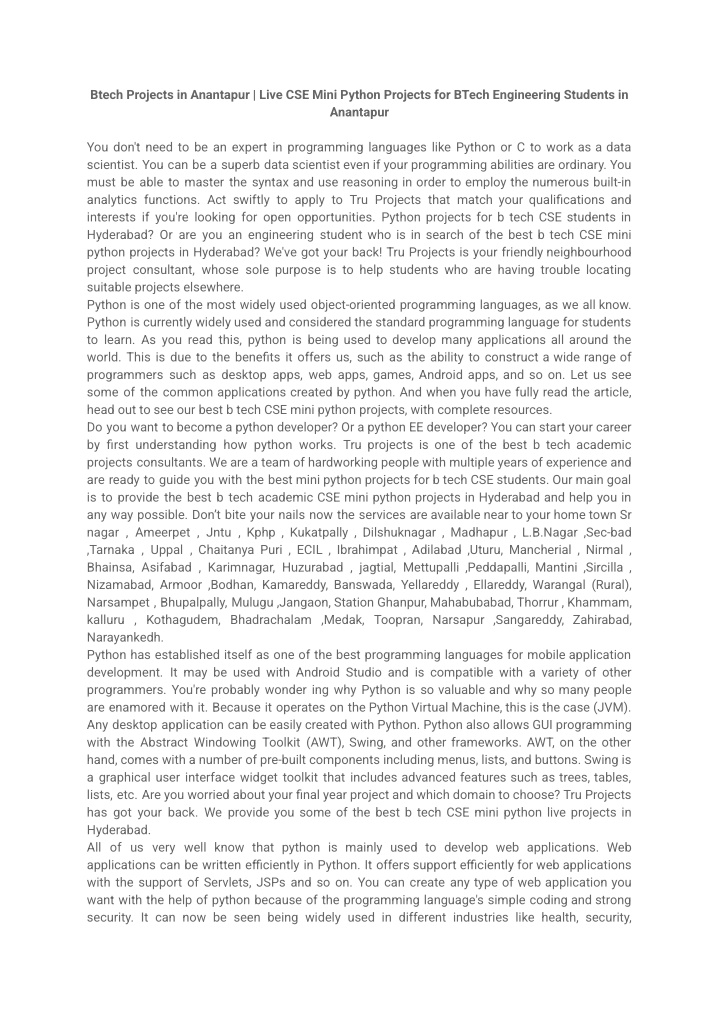 Btech Projects in Anantapur | Live CSE Mini Python Projects for BTech Engineering Students in Anantapur

You don't need to be an expert in programming languages like Python or C to work as a data scientist. You can be a superb data scientist even if your programming abilities are ordinary. You must be able to master the syntax and use reasoning in order to employ the numerous built-in analytics functions. Act swiftly to apply to Tru Projects that match your qualifications and interests if you're looking for open opportunities. Python projects for b tech CSE students in Hyderabad? Or are you an engineering student who is in search of the best b tech CSE mini python projects in Hyderabad? We've got your back! Tru Projects is your friendly neighbourhood project consultant, whose sole purpose is to help students who are having trouble locating suitable projects elsewhere.
Python is one of the most widely used object-oriented programming languages, as we all know. Python is currently widely used and considered the standard programming language for students to learn. As you read this, python is being used to develop many applications all around the world. This is due to the benefits it offers us, such as the ability to construct a wide range of programmers such as desktop apps, web apps, games, Android apps, and so on. Let us see some of the common applications created by python. And when you have fully read the article, head out to see our best b tech CSE mini python projects, with complete resources.
Do you want to become a python developer? Or a python EE developer? You can start your career by first understanding how python works. Tru projects is one of the best b tech academic projects consultants. We are a team of hardworking people with multiple years of experience and are ready to guide you with the best mini python projects for b tech CSE students. Our main goal is to provide the best b tech academic CSE mini python projects in Hyderabad and help you in any way possible. Don't bite your nails now the services are available near to your home town Sr nagar , Ameerpet , Jntu , Kphp , Kukatpally , Dilshuknagar , Madhapur , L.B.Nagar ,Sec-bad ,Tarnaka , Uppal , Chaitanya Puri , ECIL , Ibrahimpat , Adilabad ,Uturu, Mancherial , Nirmal , Bhainsa, Asifabad , Karimnagar, Huzurabad , jagtial, Mettupalli ,Peddapalli, Mantini ,Sircilla , Nizamabad, Armoor ,Bodhan, Kamareddy, Banswada, Yellareddy , Ellareddy, Warangal (Rural), Narsampet , Bhupalpally, Mulugu ,Jangaon, Station Ghanpur, Mahabubabad, Thorrur , Khammam, kalluru , Kothagudem, Bhadrachalam ,Medak, Toopran, Narsapur ,Sangareddy, Zahirabad, Narayankedh.
Python has established itself as one of the best programming languages for mobile application development. It may be used with Android Studio and is compatible with a variety of other programmers. You're probably wonder ing why Python is so valuable and why so many people are enamored with it. Because it operates on the Python Virtual Machine, this is the case (JVM). Any desktop application can be easily created with Python. Python also allows GUI programming with the Abstract Windowing Toolkit (AWT), Swing, and other frameworks. AWT, on the other hand, comes with a number of pre-built components including menus, lists, and buttons. Swing is a graphical user interface widget toolkit that includes advanced features such as trees, tables, lists, etc. Are you worried about your final year project and which domain to choose? Tru Projects has got your back. We provide you some of the best b tech CSE mini python live projects in Hyderabad.
All of us very well know that python is mainly used to develop web applications. Web applications can be written efficiently in Python. It offers support efficiently for web applications with the support of Servlets, JSPs and so on. You can create any type of web application you want with the help of python because of the programming language's simple coding and strong security. It can now be seen being widely used in different industries like health, security,